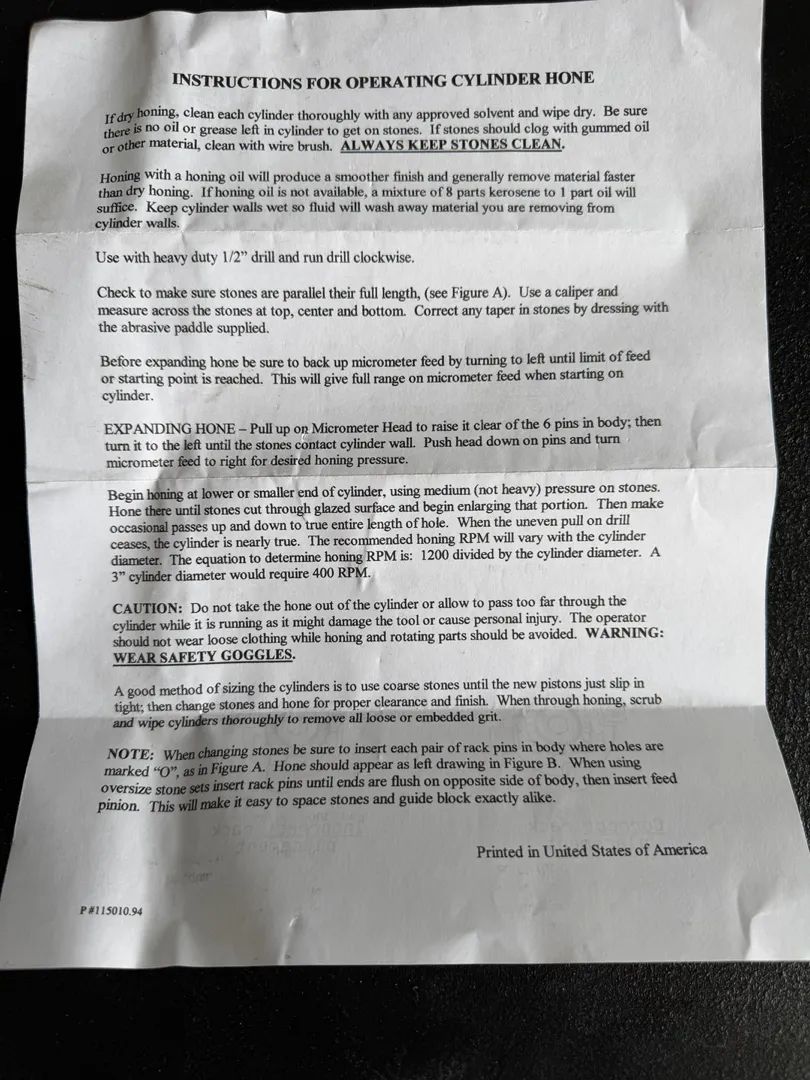 INSTRUCTIONS FOR OPERATING CYLINDER HONE

If dry honing, clean each cylinder thoroughly with any approved solvent and wipe dry. Be sure there is no oil or grease left in cylinder to get on stones. If stones should clog with gummed oil or other material, clean with wire brush. ALWAYS KEEP STONES CLEAN.

Honing with a honing oil will produce a smoother finish and generally remove material faster than dry honing. If honing oil is not available, a mixture of 8 parts kerosene to 1 part oil will suffice. Keep cylinder walls wet so fluid will wash away material you are removing from cylinder walls.

Use with heavy duty 1/2" drill and run drill clockwise.

Check to make sure stones are parallel their full length, (see Figure A). Use a caliper and measure across the stones at top, center and bottom. Correct any taper in stones by dressing with the abrasive paddle supplied.

Before expanding hone be sure to back up micrometer feed by turning to left until limit of feed or starting point is reached. This will give full range on micrometer feed when starting on cylinder.

EXPANDING HONE – Pull up on Micrometer Head to raise it clear of the 6 pins in body; then turn it to the left until the stones contact cylinder wall. Push head down on pins and turn micrometer feed to right for desired honing pressure.

Begin honing at lower or smaller end of cylinder, using medium (not heavy) pressure on stones. Hone there until stones cut through glazed surface and begin enlarging that portion. Then make occasional passes up and down to true entire length of hole. When the uneven pull on drill ceases, the cylinder is nearly true. The recommended honing RPM will vary with the cylinder diameter. The equation to determine honing RPM is: 1200 divided by the cylinder diameter. A 3" cylinder diameter would require 400 RPM.

CAUTION: Do not take the hone out of the cylinder or allow to pass too far through the cylinder while it is running as it might damage the tool or cause personal injury. The operator should not wear loose clothing while honing and rotating parts should be avoided. WARNING: WEAR SAFETY GOGGLES.

A good method of sizing the cylinders is to use coarse stones until the new pistons just slip in tight; then change stones and hone for proper clearance and finish. When through honing, scrub and wipe cylinders thoroughly to remove all loose or embedded grit.

NOTE: When changing stones be sure to insert each pair of rack pins in body where holes are marked "O", as in Figure A. Hone should appear as left drawing in Figure B. When using oversize stone sets insert rack pins until ends are flush on opposite side of body, then insert feed pinion. This will make it easy to space stones and guide block exactly alike.

Printed in United States of America

P #115010.94